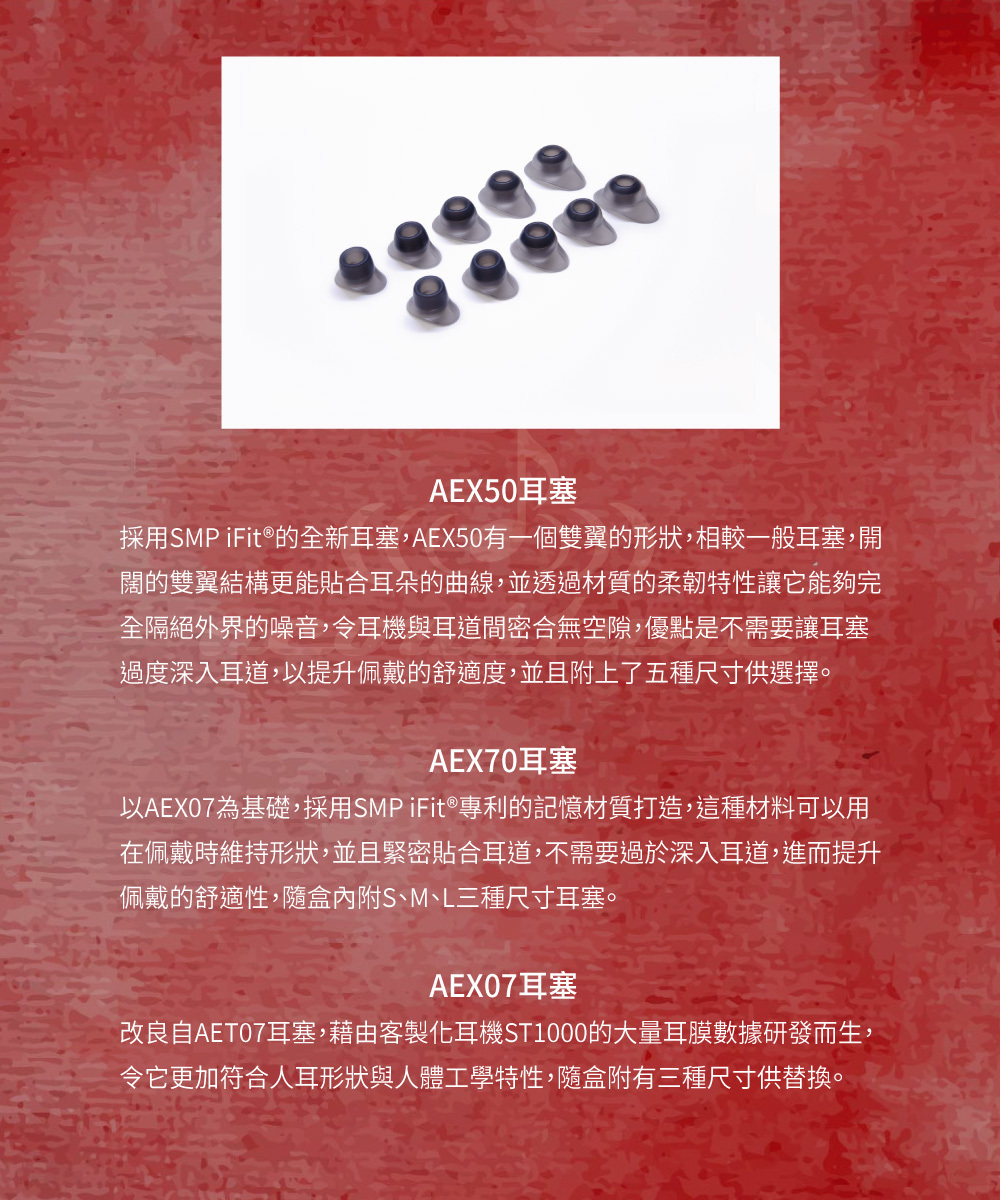 AEX50耳塞

採用SMP iFit®的全新耳塞，AEX50有一個雙翼的形狀，相較一般耳塞，開闊的雙翼結構更能貼合耳朵的曲線，並透過材質的柔韌特性讓它能夠完全隔絕外界的噪音，令耳機與耳道間密合無空隙，優點是不需要讓耳塞過度深入耳道，以提升佩戴的舒適度，並且附上了五種尺寸供選擇。

AEX70耳塞

以AEX07為基礎，採用SMP iFit®專利的記憶材質打造，這種材料可以用在佩戴時維持形狀，並且緊密貼合耳道，不需要過於深入耳道，進而提升佩戴的舒適性，隨盒內附S、M、L三種尺寸耳塞。

AEX07耳塞

改良自AET07耳塞，藉由客製化耳機ST1000的大量耳膜數據研發而生，令它更加符合人耳形狀與人體工學特性，隨盒附有三種尺寸供替換。